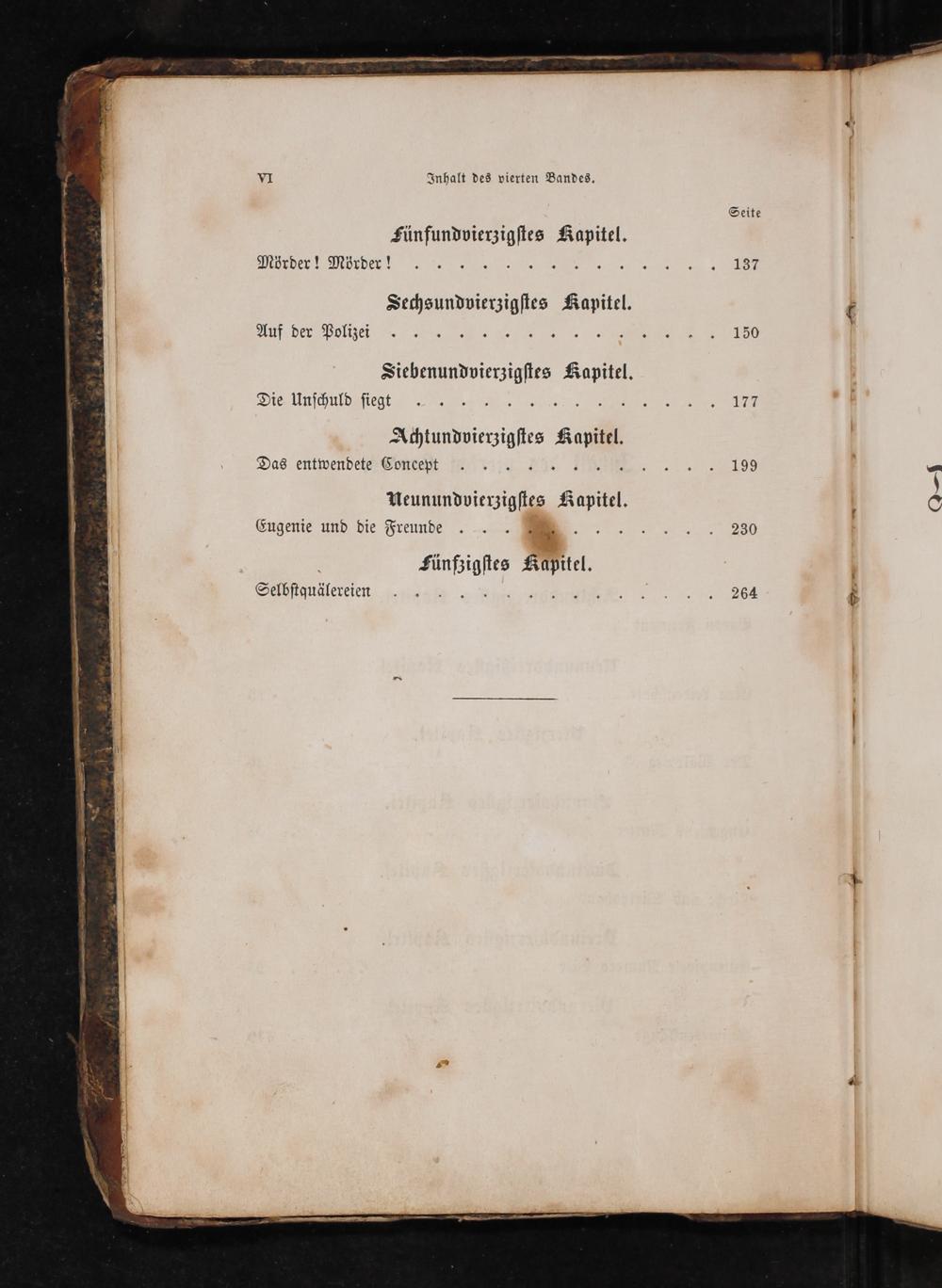 VI Inhalt des vierten Bandes.

Seite

Fünfundvierzigstes Kapitel.

Mörder! Mörder! 137

Sechsundvierzigstes Kapitel.

Auf der Polizei 150

Siebenundvierzigstes Kapitel.

Die Unschuld siegt 177

Achtundvierzigstes Kapitel.

Das entwendete Concept 199

Neunundvierzigstes Kapitel.

Eugenie und die Freunde 230

Fünfzigstes Kapitel.

Selbstquälereien 264